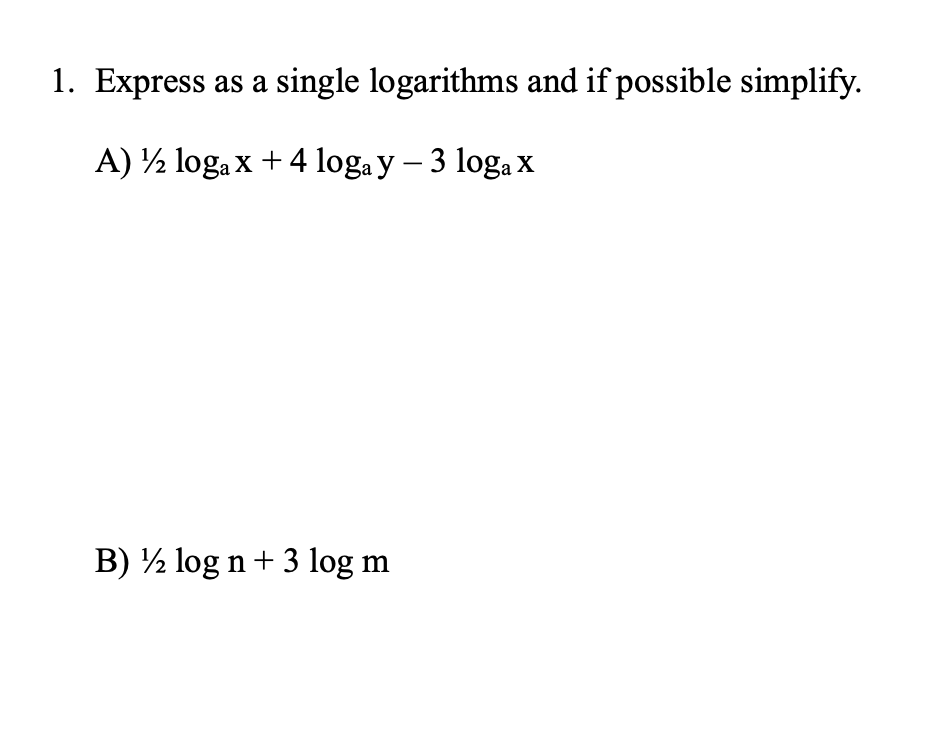 1. Express as a single logarithms and if possible simplify.

A) $\frac{1}{2} \log_a x + 4 \log_a y - 3 \log_a x$

B) $\frac{1}{2} \log n + 3 \log m$